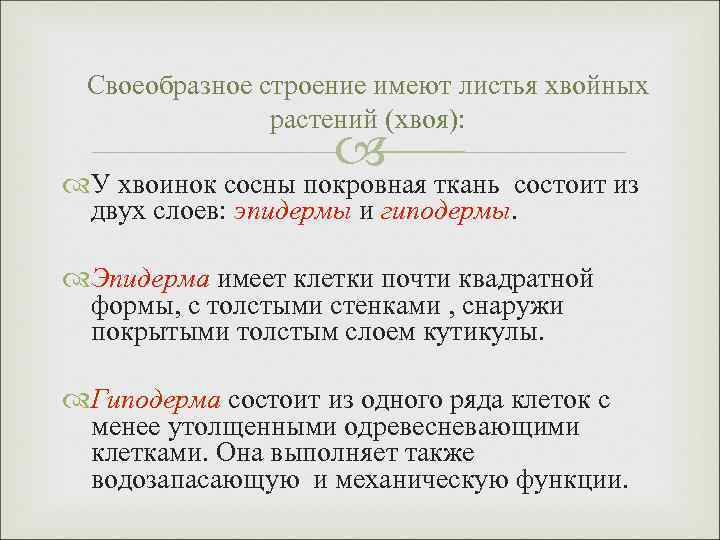 Своеобразное строение имеют листья хвойных растений (хвоя):

У хвоинок сосны покровная ткань состоит из двух слоев: эпидермы и гиподермы.

Эпидерма имеет клетки почти квадратной формы, с толстыми стенками , снаружи покрытыми толстым слоем кутикулы.

Гиподерма состоит из одного ряда клеток с менее утолщенными одревесневающими клетками. Она выполняет также водозапасающую и механическую функции.